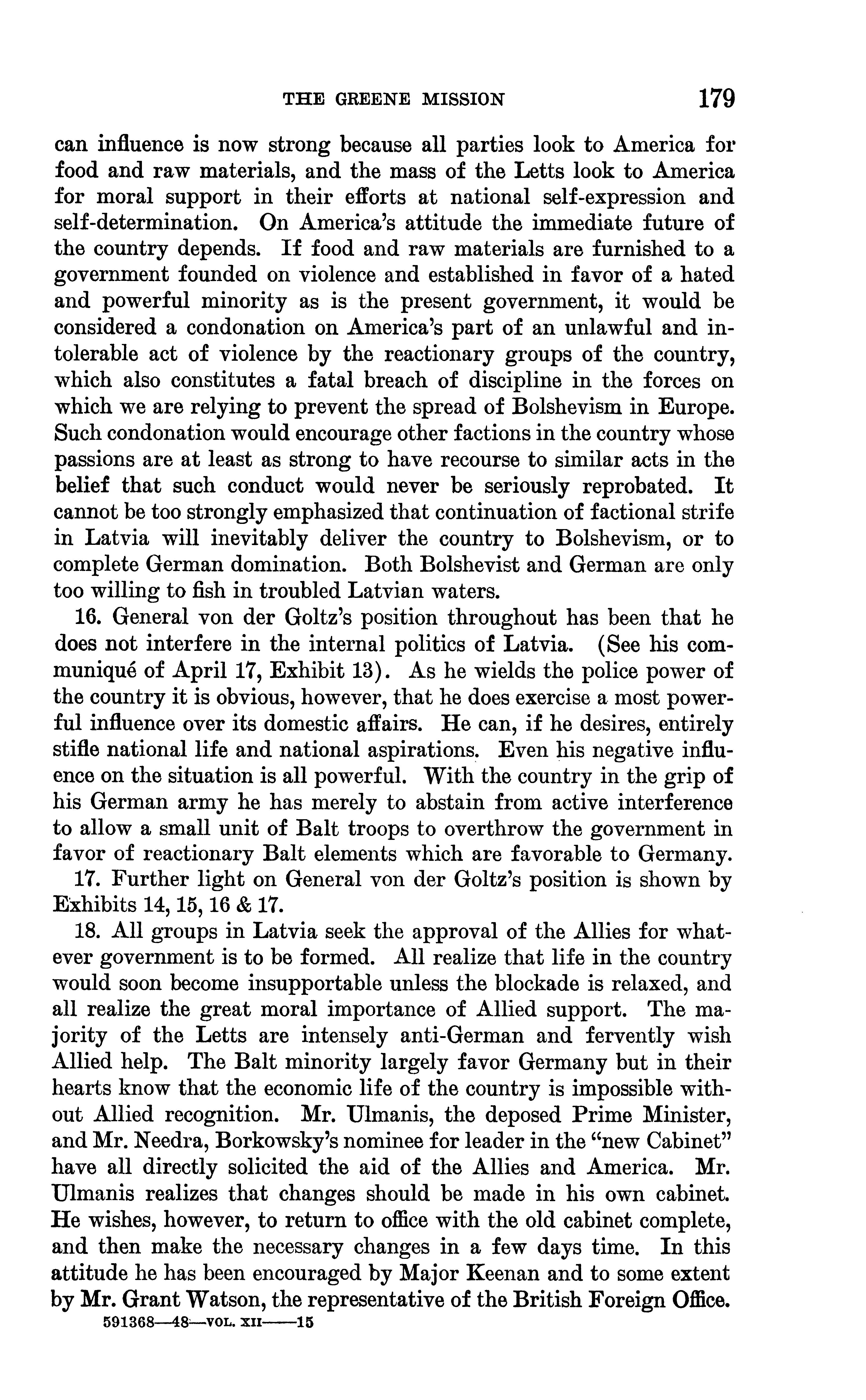 THE GREENE MISSION 179

can influence is now strong because all parties look to America for food and raw materials, and the mass of the Letts look to America for moral support in their efforts at national self-expression and self-determination. On America's attitude the immediate future of the country depends. If food and raw materials are furnished to a government founded on violence and established in favor of a hated and powerful minority as is the present government, it would be considered a condonation on America's part of an unlawful and intolerable act of violence by the reactionary groups of the country, which also constitutes a fatal breach of discipline in the forces on which we are relying to prevent the spread of Bolshevism in Europe. Such condonation would encourage other factions in the country whose passions are at least as strong to have recourse to similar acts in the belief that such conduct would never be seriously reprobated. It cannot be too strongly emphasized that continuation of factional strife in Latvia will inevitably deliver the country to Bolshevism, or to complete German domination. Both Bolshevist and German are only too willing to fish in troubled Latvian waters.

16. General von der Goltz's position throughout has been that he does not interfere in the internal politics of Latvia. (See his communiqué of April 17, Exhibit 13). As he wields the police power of the country it is obvious, however, that he does exercise a most powerful influence over its domestic affairs. He can, if he desires, entirely stifle national life and national aspirations. Even his negative influence on the situation is all powerful. With the country in the grip of his German army he has merely to abstain from active interference to allow a small unit of Balt troops to overthrow the government in favor of reactionary Balt elements which are favorable to Germany.

17. Further light on General von der Goltz's position is shown by Exhibits 14, 15, 16 & 17.

18. All groups in Latvia seek the approval of the Allies for whatever government is to be formed. All realize that life in the country would soon become insupportable unless the blockade is relaxed, and all realize the great moral importance of Allied support. The majority of the Letts are intensely anti-German and fervently wish Allied help. The Balt minority largely favor Germany but in their hearts know that the economic life of the country is impossible without Allied recognition. Mr. Ulmanis, the deposed Prime Minister, and Mr. Needra, Borkowsky's nominee for leader in the "new Cabinet" have all directly solicited the aid of the Allies and America. Mr. Ulmanis realizes that changes should be made in his own cabinet. He wishes, however, to return to office with the old cabinet complete, and then make the necessary changes in a few days time. In this attitude he has been encouraged by Major Keenan and to some extent by Mr. Grant Watson, the representative of the British Foreign Office.

591368—48—VOL. XII——15